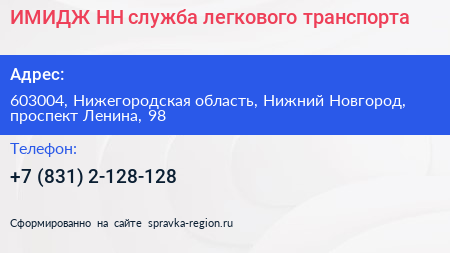 ИМИДЖ НН служба легкового транспорта

Адрес:

603004, Нижегородская область, Нижний Новгород, проспект Ленина, 98

Телефон:

+7 (831) 2-128-128

Сформированно на сайте spravka-region.ru